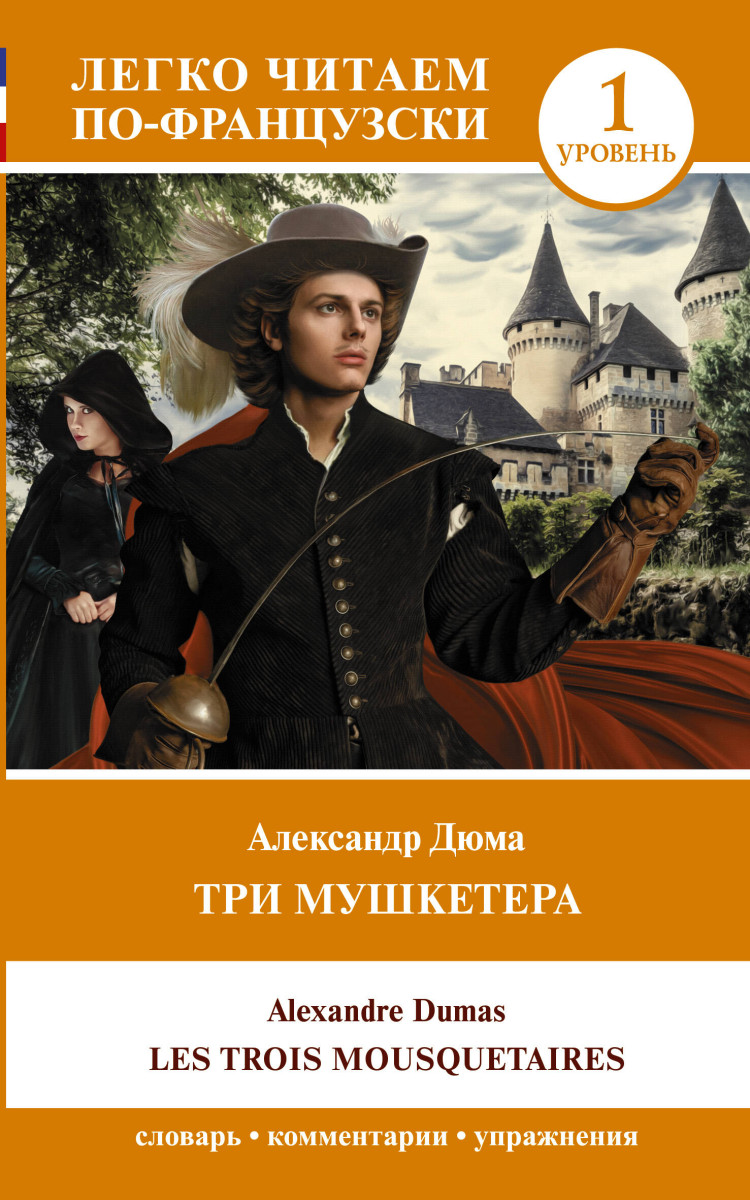 ЛЕГКО ЧИТАЕМ ПО-ФРАНЦУЗСКИ

1 УРОВЕНЬ

Александр Дюма
ТРИ МУШКЕТЕРА

Alexandre Dumas
LES TROIS MOUSQUETAIRES

словарь • комментарии • упражнения